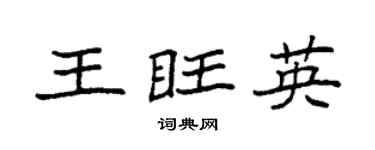 王旺英

词典网